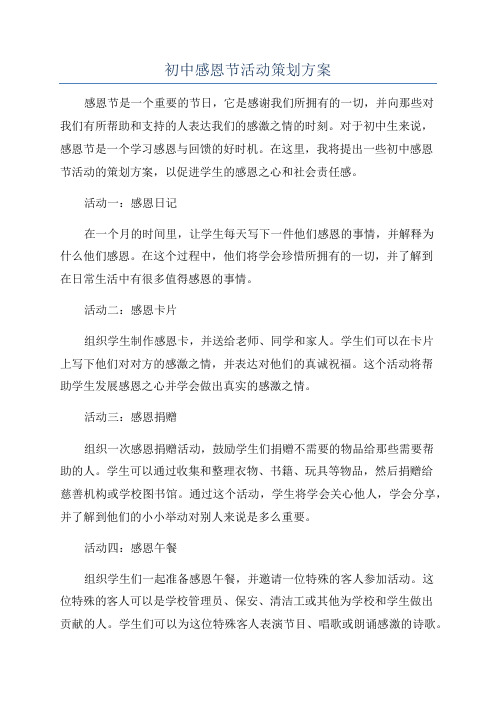 初中感恩节活动策划方案

感恩节是一个重要的节日，它是感谢我们所拥有的一切，并向那些对我们有所帮助和支持的人表达我们的感激之情的时刻。对于初中生来说，感恩节是一个学习感恩与回馈的好时机。在这里，我将提出一些初中感恩节活动的策划方案，以促进学生的感恩之心和社会责任感。

活动一：感恩日记

在一个月的时间里，让学生每天写下一件他们感恩的事情，并解释为什么他们感恩。在这个过程中，他们将学会珍惜所拥有的一切，并了解到在日常生活中有很多值得感恩的事情。

活动二：感恩卡片

组织学生制作感恩卡，并送给老师、同学和家人。学生们可以在卡片上写下他们对对方的感激之情，并表达对他们的真诚祝福。这个活动将帮助学生发展感恩之心并学会做出真实的感激之情。

活动三：感恩捐赠

组织一次感恩捐赠活动，鼓励学生们捐赠不需要的物品给那些需要帮助的人。学生可以通过收集和整理衣物、书籍、玩具等物品，然后捐赠给慈善机构或学校图书馆。通过这个活动，学生将学会关心他人，学会分享，并了解到他们的小小举动对别人来说是多么重要。

活动四：感恩午餐

组织学生们一起准备感恩午餐，并邀请一位特殊的客人参加活动。这位特殊的客人可以是学校管理员、保安、清洁工或其他为学校和学生做出贡献的人。学生们可以为这位特殊客人表演节目、唱歌或朗诵感激的诗歌。